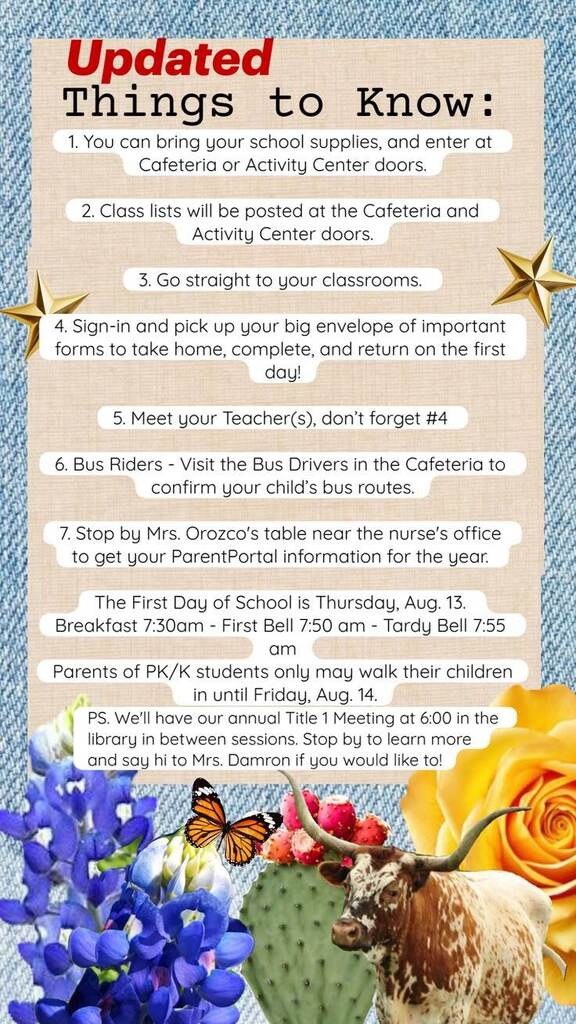 Updated
Things to Know:

1. You can bring your school supplies, and enter at Cafeteria or Activity Center doors.

2. Class lists will be posted at the Cafeteria and Activity Center doors.

3. Go straight to your classrooms.

4. Sign-in and pick up your big envelope of important forms to take home, complete, and return on the first day!

5. Meet your Teacher(s), don't forget #4

6. Bus Riders - Visit the Bus Drivers in the Cafeteria to confirm your child's bus routes.

7. Stop by Mrs. Orozco's table near the nurse's office to get your ParentPortal information for the year.

The First Day of School is Thursday, Aug. 13. Breakfast 7:30am - First Bell 7:50 am - Tardy Bell 7:55 am

Parents of PK/K students only may walk their children in until Friday, Aug. 14.

PS. We'll have our annual Title 1 Meeting at 6:00 in the library in between sessions. Stop by to learn more and say hi to Mrs. Damron if you would like to!